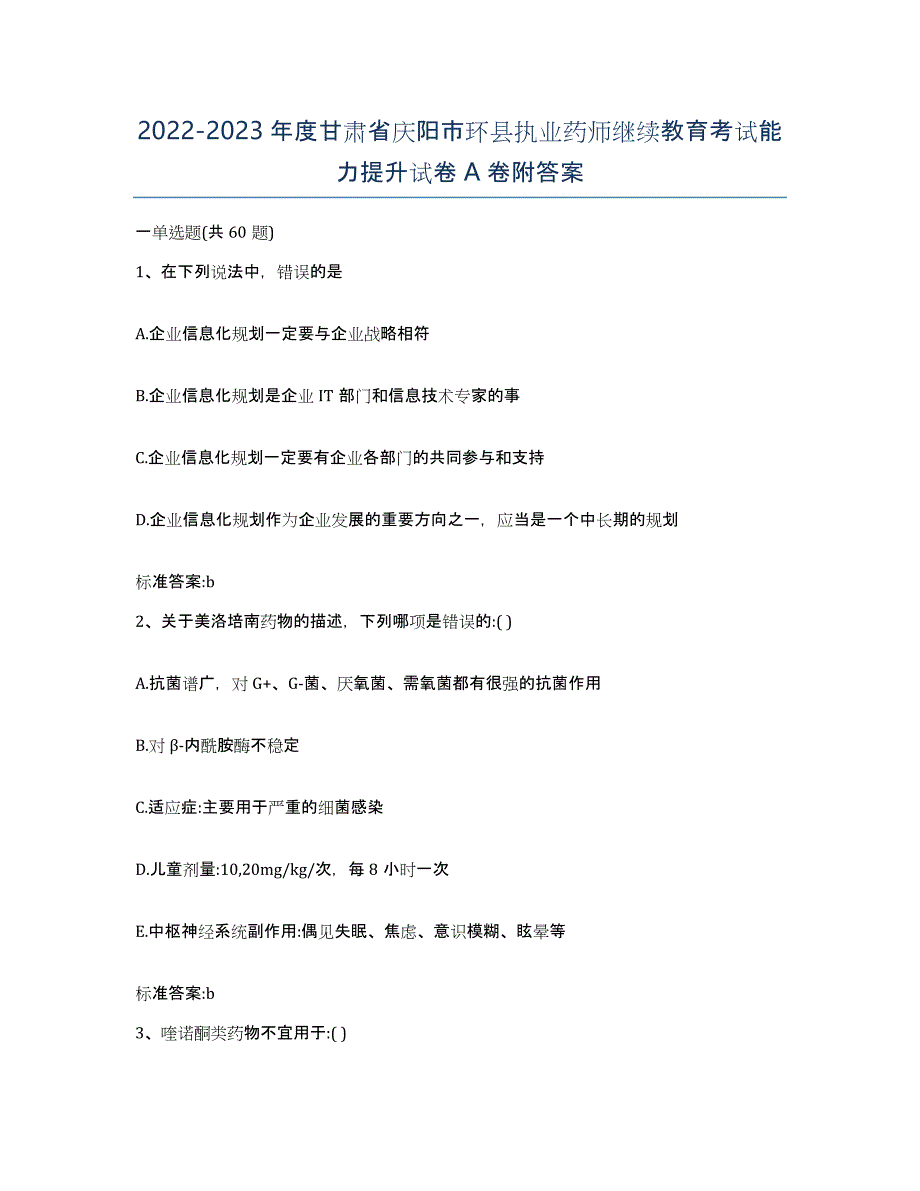 2022-2023 年度甘肃省庆阳市环县执业药师继续教育考试能力提升试卷 A 卷附答案

一单选题(共 60 题)

1、在下列说法中，错误的是

A.企业信息化规划一定要与企业战略相符

B.企业信息化规划是企业 IT 部门和信息技术专家的事

C.企业信息化规划一定要有企业各部门的共同参与和支持

D.企业信息化规划作为企业发展的重要方向之一，应当是一个中长期的规划

标准答案:b

2、关于美洛培南药物的描述，下列哪项是错误的:( )

A.抗菌谱广，对 G+、G-菌、厌氧菌、需氧菌都有很强的抗菌作用

B.对 β-内酰胺酶不稳定

C.适应症:主要用于严重的细菌感染

D.儿童剂量:10,20mg/kg/次，每 8 小时一次

E.中枢神经系统副作用:偶见失眠、焦虑、意识模糊、眩晕等

标准答案:b

3、喹诺酮类药物不宜用于:( )